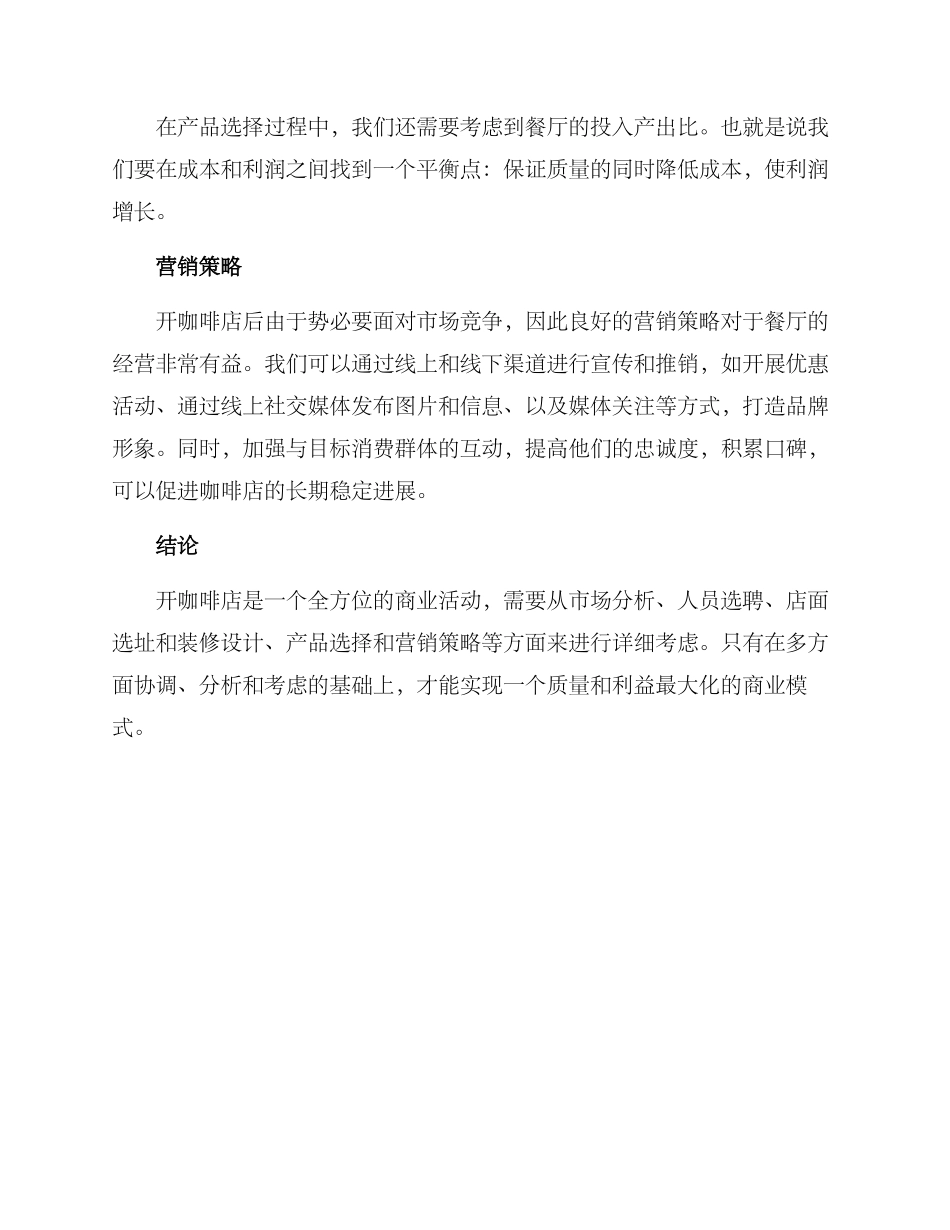 在产品选择过程中，我们还需要考虑到餐厅的投入产出比。也就是说我们要在成本和利润之间找到一个平衡点：保证质量的同时降低成本，使利润增长。

营销策略

开咖啡店后由于势必要面对市场竞争，因此良好的营销策略对于餐厅的经营非常有益。我们可以通过线上和线下渠道进行宣传和推销，如开展优惠活动、通过线上社交媒体发布图片和信息、以及媒体关注等方式，打造品牌形象。同时，加强与目标消费群体的互动，提高他们的忠诚度，积累口碑，可以促进咖啡店的长期稳定进展。

结论

开咖啡店是一个全方位的商业活动，需要从市场分析、人员选聘、店面选址和装修设计、产品选择和营销策略等方面来进行详细考虑。只有在多方面协调、分析和考虑的基础上，才能实现一个质量和利益最大化的商业模式。